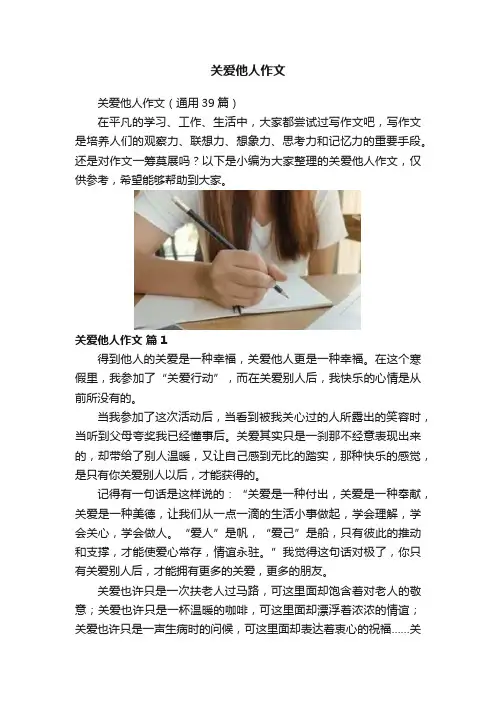 关爱他人作文

关爱他人作文（通用39篇）

在平凡的学习、工作、生活中，大家都尝试过写作文吧，写作文是培养人们的观察力、联想力、想象力、思考力和记忆力的重要手段。还是对作文一筹莫展吗？以下是小编为大家整理的关爱他人作文，仅供参考，希望能够帮助到大家。

关爱他人作文 篇1

得到他人的关爱是一种幸福，关爱他人更是一种幸福。在这个寒假里，我参加了“关爱行动”，而在关爱别人后，我快乐的心情是从前所没有的。

当我参加了这次活动后，当看到被我关心过的人所露出的笑容时，当听到父母夸奖我已经懂事后。关爱其实只是一刹那不经意表现出来的，却带给了别人温暖，又让自己感到无比的踏实，那种快乐的感觉，是只有你关爱别人以后，才能获得的。

记得有一句话是这样说的：“关爱是一种付出，关爱是一种奉献，关爱是一种美德，让我们从一点一滴的生活小事做起，学会理解，学会关心，学会做人。“爱人”是帆，“爱己”是船，只有彼此的推动和支撑，才能使爱心常存，情谊永驻。”我觉得这句话对极了，你只有关爱别人后，才能拥有更多的关爱，更多的朋友。

关爱也许只是一次扶老人过马路，可这里面却饱含着对老人的敬意；关爱也许只是一杯温暖的咖啡，可这里面却漂浮着浓浓的情谊；关爱也许只是一声生病时的问候，可这里面却表达着衷心的祝福……关